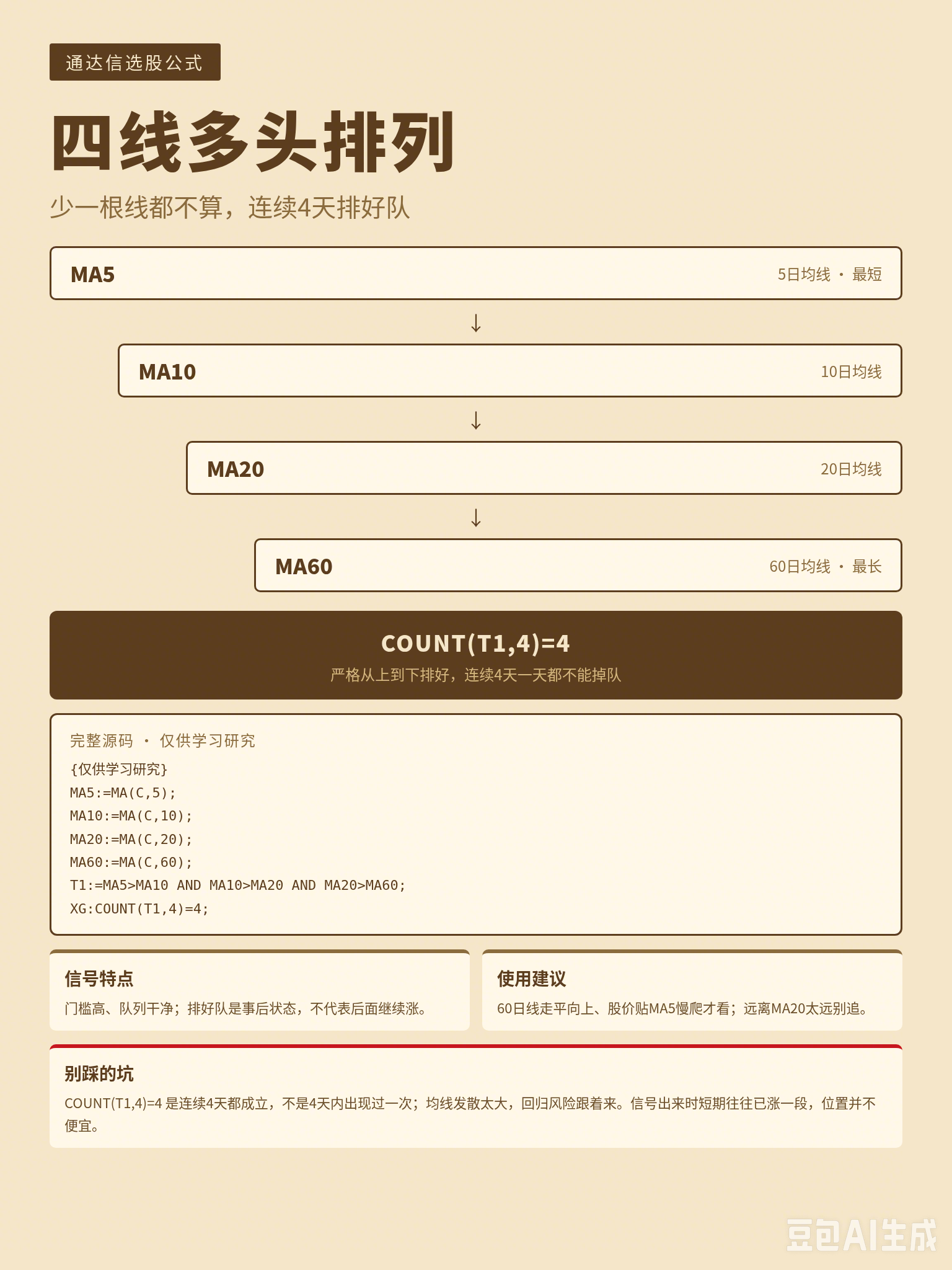 通达信选股公式

四线多头排列

少一根线都不算，连续4天排好队

MA5 5日均线 · 最短

↓

MA10 10日均线

↓

MA20 20日均线

↓

MA60 60日均线 · 最长

COUNT(T1,4)=4
严格从上到下排好，连续4天一天都不能掉队

完整源码 · 仅供学习研究

{仅供学习研究}
MA5:=MA(C,5);
MA10:=MA(C,10);
MA20:=MA(C,20);
MA60:=MA(C,60);
T1:=MA5>MA10 AND MA10>MA20 AND MA20>MA60;
XG:COUNT(T1,4)=4;

信号特点
门槛高、队列干净；排好队是事后状态，不代表后面继续涨。

使用建议
60日线走平向上、股价贴MA5慢爬才看；远离MA20太远别追。

别踩的坑
COUNT(T1,4)=4 是连续4天都成立，不是4天内出现过一次；均线发散太大，回归风险跟着来。信号出来时短期往往已涨一段，位置并不便宜。

豆包AI生成